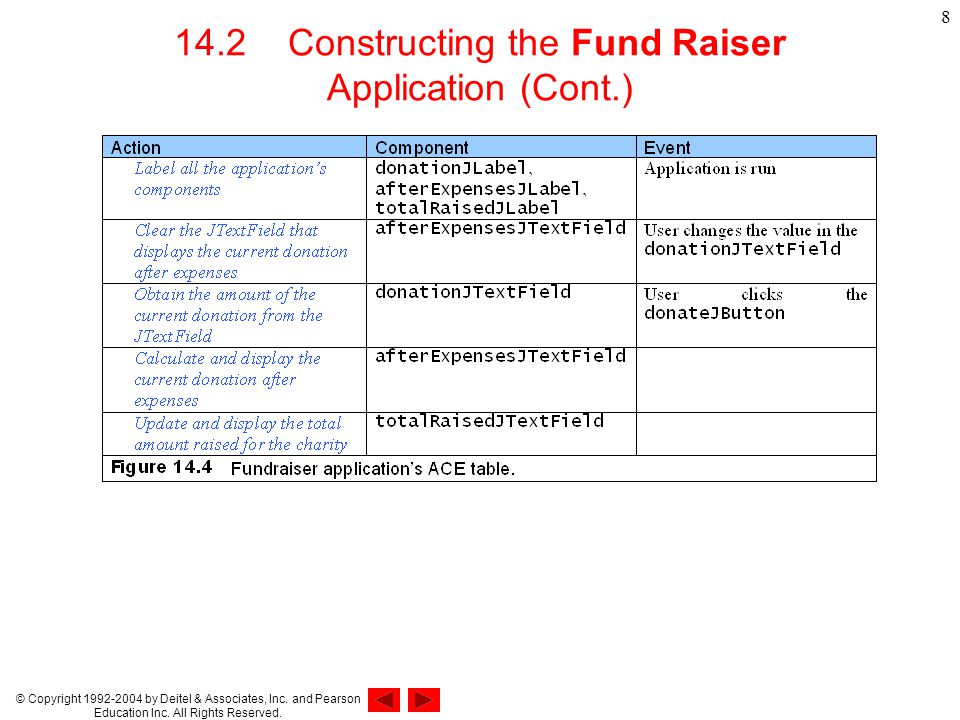 8

14.2 Constructing the Fund Raiser Application (Cont.)

| Action | Component | Event |
|---|---|---|
| Label all the application's components | donationJLabel, afterExpensesJLabel, totalRaisedJLabel | Application is run |
| Clear the JTextField that displays the current donation after expenses | afterExpensesJTextField | User changes the value in the donationJTextField |
| Obtain the amount of the current donation from the JTextField | donationJTextField | User clicks the donateJButton |
| Calculate and display the current donation after expenses | afterExpensesJTextField | |
| Update and display the total amount raised for the charity | totalRaisedJTextField | |

Figure 14.4 Fundraiser application's ACE table.

© Copyright 1992-2004 by Deitel & Associates, Inc. and Pearson Education Inc. All Rights Reserved.